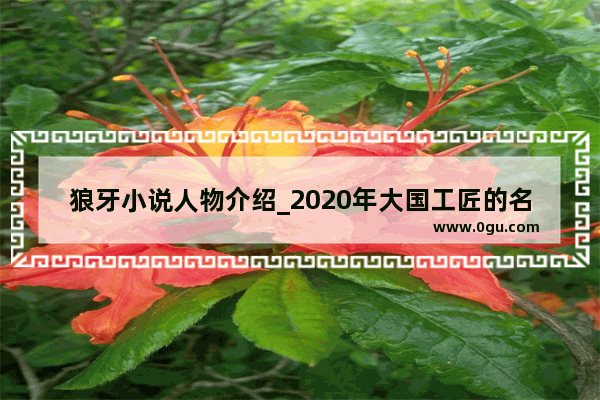 狼牙小说人物介绍_2020年大国工匠的名

www.0gu.com